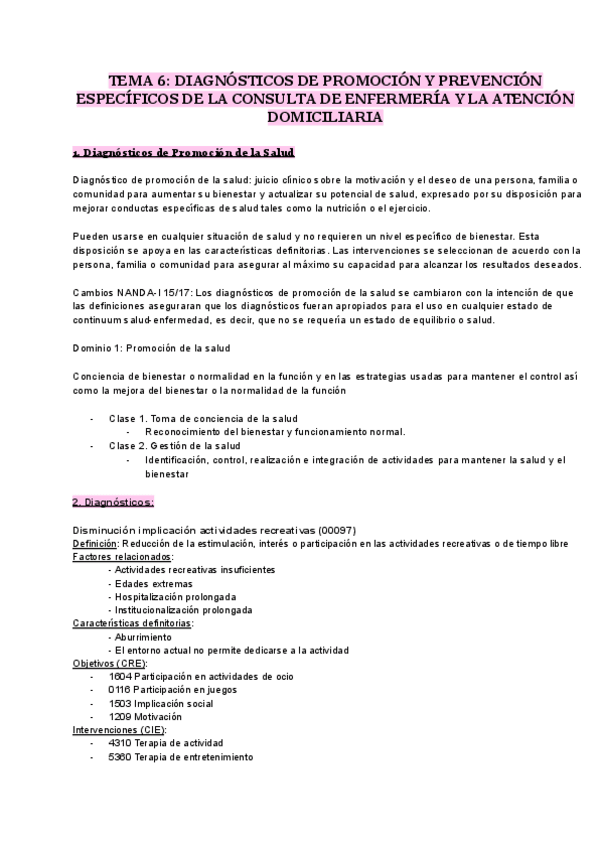 TEMA 6: DIAGNÓSTICOS DE PROMOCIÓN Y PREVENCIÓN ESPECÍFICOS DE LA CONSULTA DE ENFERMERÍA Y LA ATENCIÓN DOMICILIARIA

1. Diagnósticos de Promoción de la Salud

Diagnóstico de promoción de la salud: juicio clínico sobre la motivación y el deseo de una persona, familia o comunidad para aumentar su bienestar y actualizar su potencial de salud, expresado por su disposición para mejorar conductas específicas de salud tales como la nutrición o el ejercicio.

Pueden usarse en cualquier situación de salud y no requieren un nivel específico de bienestar. Esta disposición se apoya en las características definitorias. Las intervenciones se seleccionan de acuerdo con la persona, familia o comunidad para asegurar al máximo su capacidad para alcanzar los resultados deseados.

Cambios NANDA-I 15/17: Los diagnósticos de promoción de la salud se cambiaron con la intención de que las definiciones aseguraran que los diagnósticos fueran apropiados para el uso en cualquier estado de continuum salud-enfermedad, es decir, que no se requería un estado de equilibrio o salud.

Dominio 1: Promoción de la salud

Conciencia de bienestar o normalidad en la función y en las estrategias usadas para mantener el control así como la mejora del bienestar o la normalidad de la función

- Clase 1. Toma de conciencia de la salud
  - Reconocimiento del bienestar y funcionamiento normal.
- Clase 2. Gestión de la salud
  - Identificación, control, realización e integración de actividades para mantener la salud y el bienestar

2. Diagnósticos:

Disminución implicación actividades recreativas (00097)
Definición: Reducción de la estimulación, interés o participación en las actividades recreativas o de tiempo libre
Factores relacionados:
- Actividades recreativas insuficientes
- Edades extremas
- Hospitalización prolongada
- Institucionalización prolongada
Características definitorias:
- Aburrimiento
- El entorno actual no permite dedicarse a la actividad
Objetivos (CRE):
- 1604 Participación en actividades de ocio
- 0116 Participación en juegos
- 1503 Implicación social
- 1209 Motivación
Intervenciones (CIE):
- 4310 Terapia de actividad
- 5360 Terapia de entretenimiento